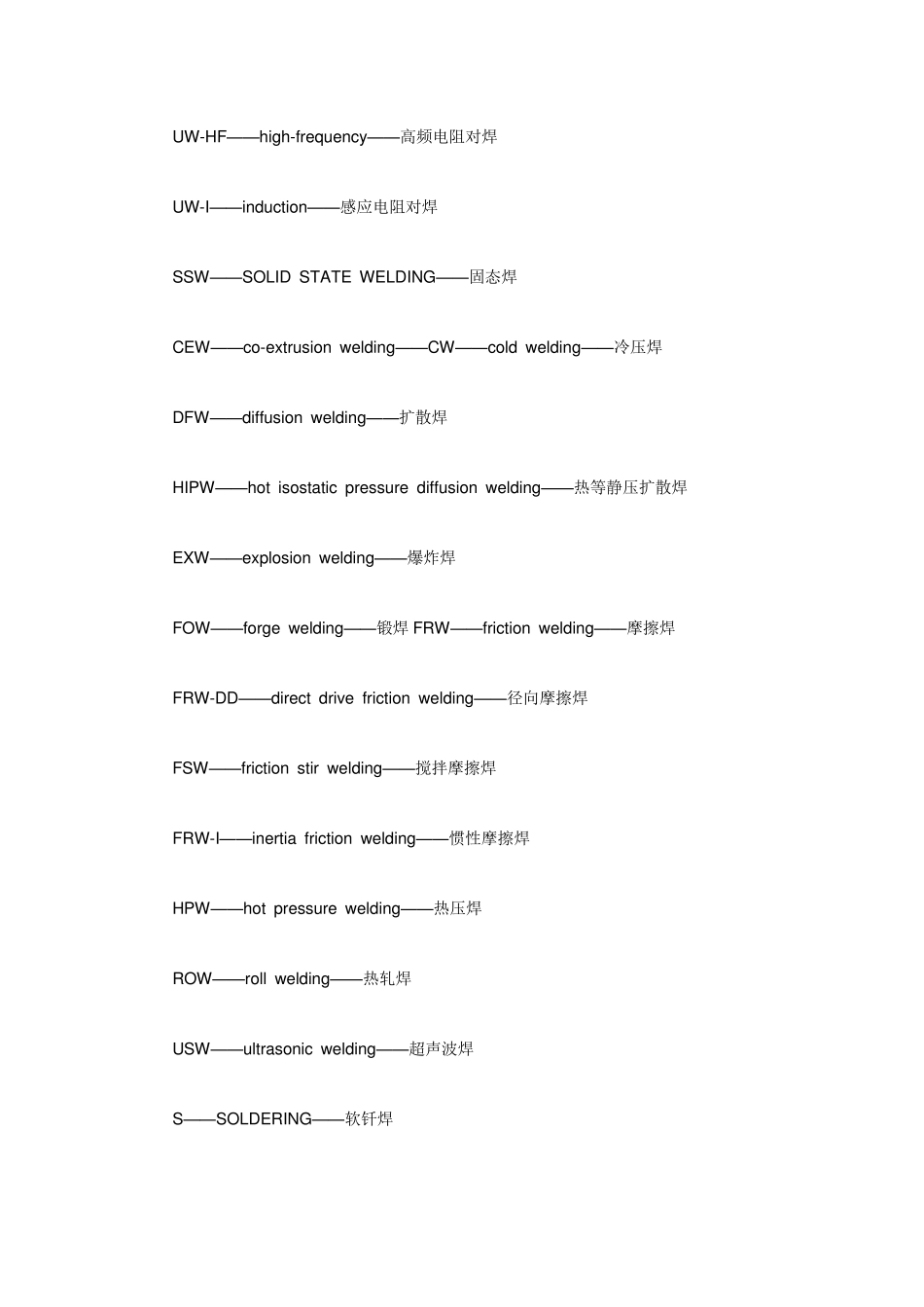 UW-HF——high-frequency——高频电阻对焊

UW-I——induction——感应电阻对焊

SSW——SOLID STATE WELDING——固态焊

CEW——co-extrusion welding——CW——cold welding——冷压焊

DFW——diffusion welding——扩散焊

HIPW——hot isostatic pressure diffusion welding——热等静压扩散焊

EXW——explosion welding——爆炸焊

FOW——forge welding——锻焊 FRW——friction welding——摩擦焊

FRW-DD——direct drive friction welding——径向摩擦焊

FSW——friction stir welding——搅拌摩擦焊

FRW-I——inertia friction welding——惯性摩擦焊

HPW——hot pressure welding——热压焊

ROW——roll welding——热轧焊

USW——ultrasonic welding——超声波焊

S——SOLDERING——软钎焊